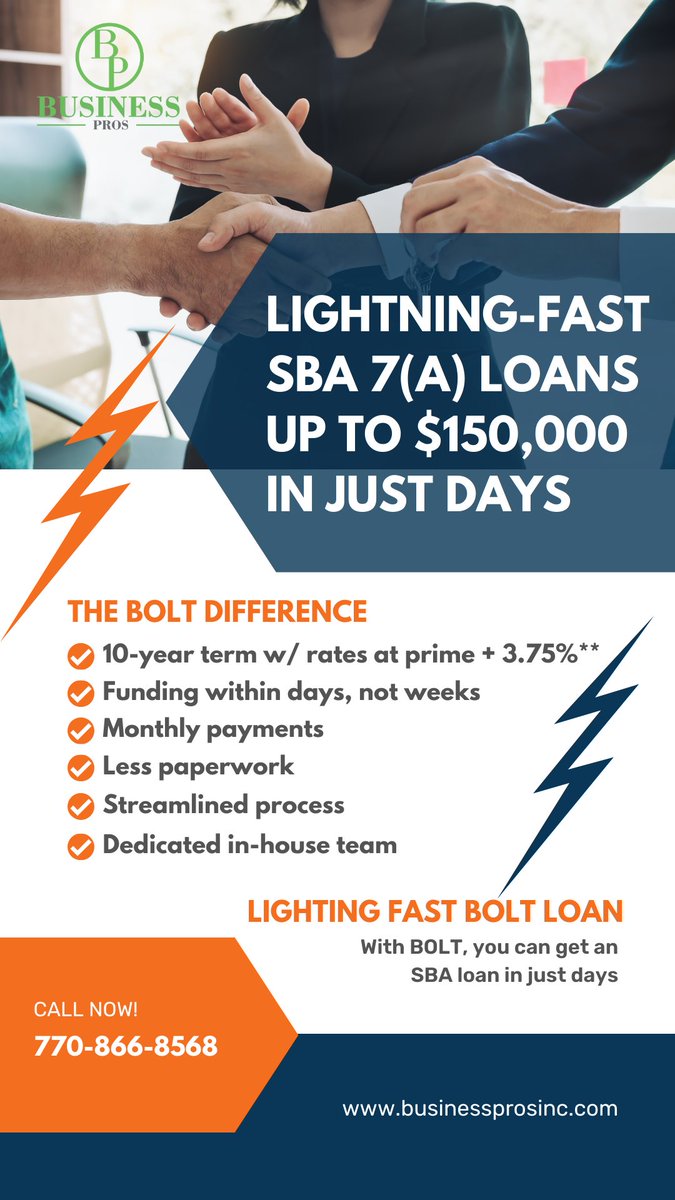 BP
BUSINESS
PROS

LIGHTNING-FAST SBA 7(A) LOANS UP TO $150,000 IN JUST DAYS

THE BOLT DIFFERENCE
10-year term w/ rates at prime + 3.75%**
Funding within days, not weeks
Monthly payments
Less paperwork
Streamlined process
Dedicated in-house team

LIGHTING FAST BOLT LOAN
With BOLT, you can get an SBA loan in just days

CALL NOW!
770-866-8568

www.businessprosinc.com